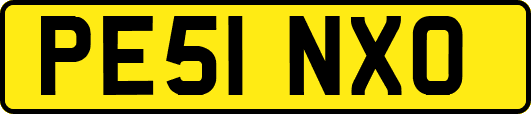 PE51 NXO